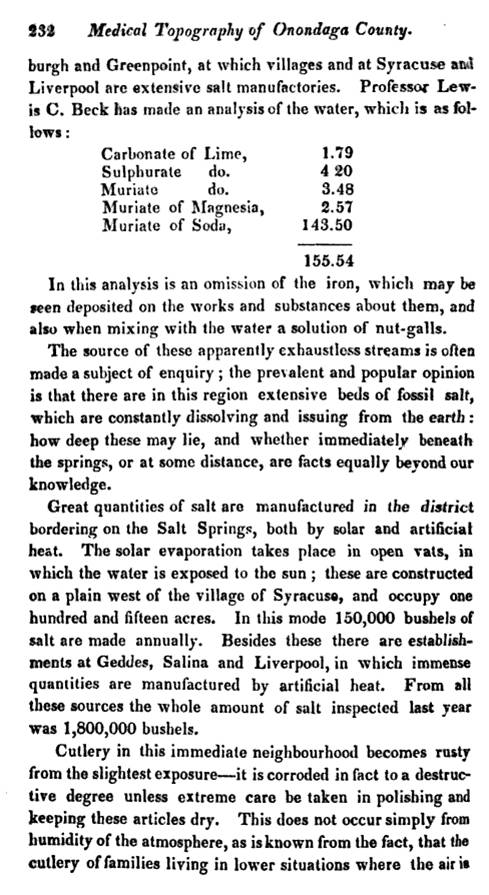 232 Medical Topography of Onondaga County.

burgh and Greenpoint, at which villages and at Syracuse and Liverpool are extensive salt manufactories. Professor Lewis C. Beck has made an analysis of the water, which is as follows:

| | |
|---|---|
| Carbonate of Lime, | 1.79 |
| Sulphurate do. | 4 20 |
| Muriate do. | 3.48 |
| Muriate of Magnesia, | 2.57 |
| Muriate of Soda, | 143.50 |
| | 155.54 |

In this analysis is an omission of the iron, which may be seen deposited on the works and substances about them, and also when mixing with the water a solution of nut-galls.

The source of these apparently exhaustless streams is often made a subject of enquiry; the prevalent and popular opinion is that there are in this region extensive beds of fossil salt, which are constantly dissolving and issuing from the earth: how deep these may lie, and whether immediately beneath the springs, or at some distance, are facts equally beyond our knowledge.

Great quantities of salt are manufactured in the district bordering on the Salt Springs, both by solar and artificial heat. The solar evaporation takes place in open vats, in which the water is exposed to the sun; these are constructed on a plain west of the village of Syracuse, and occupy one hundred and fifteen acres. In this mode 150,000 bushels of salt are made annually. Besides these there are establishments at Geddes, Salina and Liverpool, in which immense quantities are manufactured by artificial heat. From all these sources the whole amount of salt inspected last year was 1,800,000 bushels.

Cutlery in this immediate neighbourhood becomes rusty from the slightest exposure—it is corroded in fact to a destructive degree unless extreme care be taken in polishing and keeping these articles dry. This does not occur simply from humidity of the atmosphere, as is known from the fact, that the cutlery of families living in lower situations where the air is